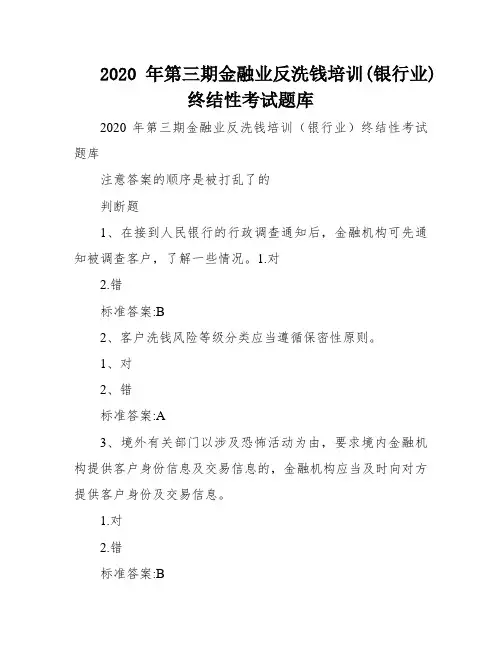 2020 年第三期金融业反洗钱培训(银行业)终结性考试题库

2020 年第三期金融业反洗钱培训（银行业）终结性考试题库

注意答案的顺序是被打乱了的

判断题

1、在接到人民银行的行政调查通知后，金融机构可先通知被调查客户，了解一些情况。1.对

2.错

标准答案:B

2、客户洗钱风险等级分类应当遵循保密性原则。

1、对

2、错

标准答案:A

3、境外有关部门以涉及恐怖活动为由，要求境内金融机构提供客户身份信息及交易信息的，金融机构应当及时向对方提供客户身份及交易信息。

1.对

2.错

标准答案:B